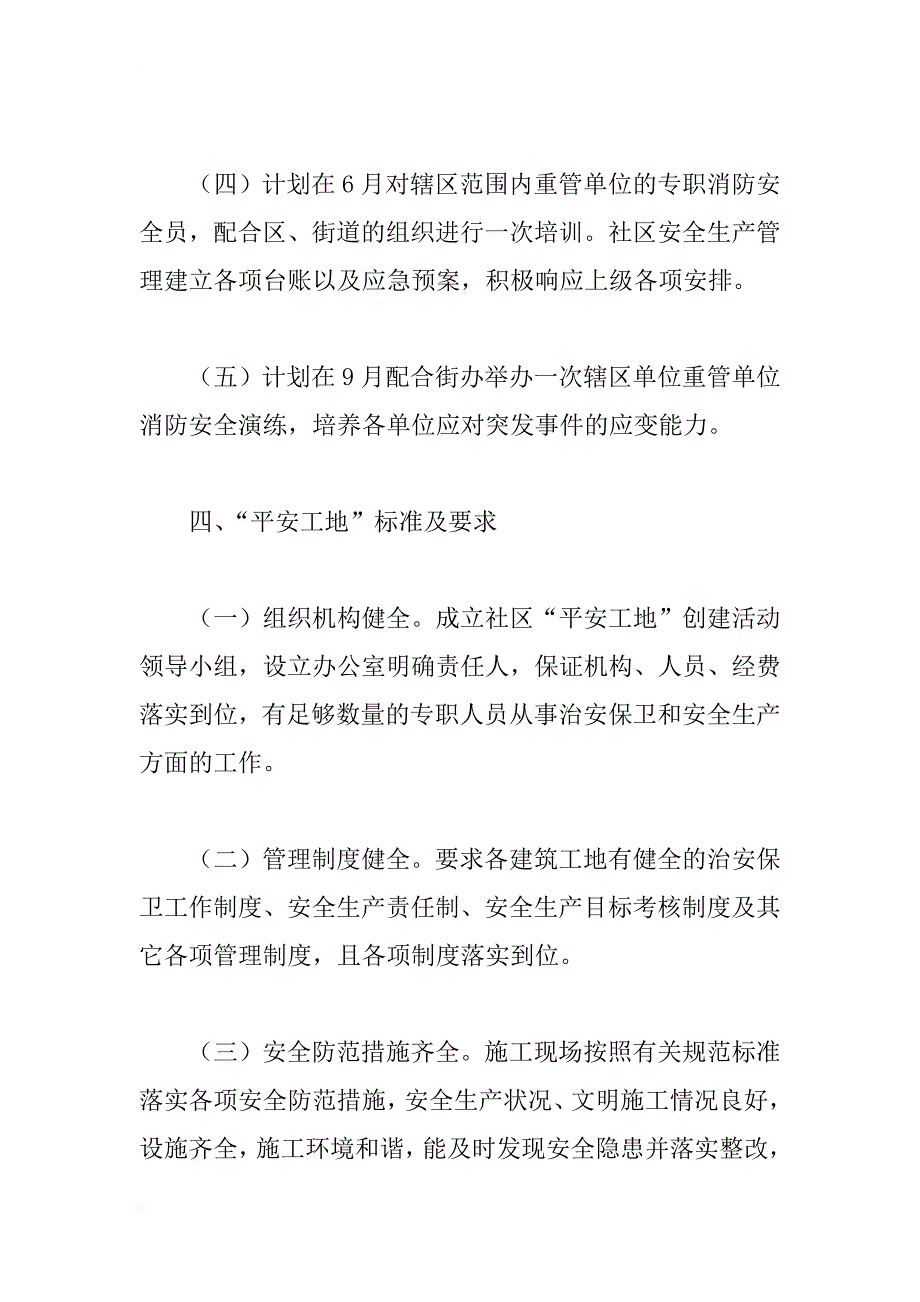 （四）计划在6月对辖区范围内重管单位的专职消防安全员，配合区、街道的组织进行一次培训。社区安全生产管理建立各项台账以及应急预案，积极响应上级各项安排。

（五）计划在9月配合街办举办一次辖区单位重管单位消防安全演练，培养各单位应对突发事件的应变能力。

四、“平安工地”标准及要求

（一）组织机构健全。成立社区“平安工地”创建活动领导小组，设立办公室明确责任人，保证机构、人员、经费落实到位，有足够数量的专职人员从事治安保卫和安全生产方面的工作。

（二）管理制度健全。要求各建筑工地有健全的治安保卫工作制度、安全生产责任制、安全生产目标考核制度及其它各项管理制度，且各项制度落实到位。

（三）安全防范措施齐全。施工现场按照有关规范标准落实各项安全防范措施，安全生产状况、文明施工情况良好，设施齐全，施工环境和谐，能及时发现安全隐患并落实整改，